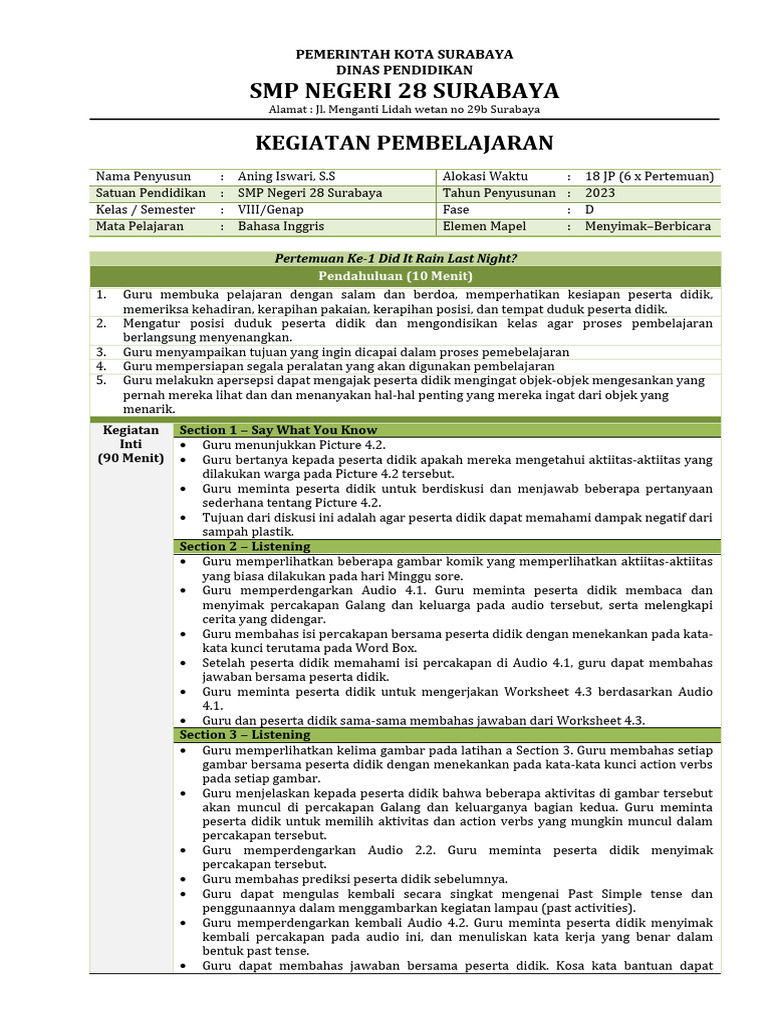 PEMERINTAH KOTA SURABAYA
DINAS PENDIDIKAN
SMP NEGERI 28 SURABAYA
Alamat : Jl. Menganti Lidah wetan no 29b Surabaya

KEGIATAN PEMBELAJARAN

| Nama Penyusun | : | Aning Iswari, S.S | Alokasi Waktu | : | 18 JP (6 x Pertemuan) |
|---|---|---|---|---|---|
| Satuan Pendidikan | : | SMP Negeri 28 Surabaya | Tahun Penyusunan | : | 2023 |
| Kelas / Semester | : | VIII/Genap | Fase | : | D |
| Mata Pelajaran | : | Bahasa Inggris | Elemen Mapel | : | Menyimak–Berbicara |

Pertemuan Ke-1 Did It Rain Last Night?

Pendahuluan (10 Menit)

1. Guru membuka pelajaran dengan salam dan berdoa, memperhatikan kesiapan peserta didik, memeriksa kehadiran, kerapihan pakaian, kerapihan posisi, dan tempat duduk peserta didik.
2. Mengatur posisi duduk peserta didik dan mengondisikan kelas agar proses pembelajaran berlangsung menyenangkan.
3. Guru menyampaikan tujuan yang ingin dicapai dalam proses pemebelajaran
4. Guru mempersiapan segala peralatan yang akan digunakan pembelajaran
5. Guru melakukn apersepsi dapat mengajak peserta didik mengingat objek-objek mengesankan yang pernah mereka lihat dan dan menanyakan hal-hal penting yang mereka ingat dari objek yang menarik.

Kegiatan Inti (90 Menit)

Section 1 – Say What You Know
• Guru menunjukkan Picture 4.2.
• Guru bertanya kepada peserta didik apakah mereka mengetahui aktiitas-aktiitas yang dilakukan warga pada Picture 4.2 tersebut.
• Guru meminta peserta didik untuk berdiskusi dan menjawab beberapa pertanyaan sederhana tentang Picture 4.2.
• Tujuan dari diskusi ini adalah agar peserta didik dapat memahami dampak negatif dari sampah plastik.

Section 2 – Listening
• Guru memperlihatkan beberapa gambar komik yang memperlihatkan aktiitas-aktiitas yang biasa dilakukan pada hari Minggu sore.
• Guru memperdengarkan Audio 4.1. Guru meminta peserta didik membaca dan menyimak percakapan Galang dan keluarga pada audio tersebut, serta melengkapi cerita yang didengar.
• Guru membahas isi percakapan bersama peserta didik dengan menekankan pada kata-kata kunci terutama pada Word Box.
• Setelah peserta didik memahami isi percakapan di Audio 4.1, guru dapat membahas jawaban bersama peserta didik.
• Guru meminta peserta didik untuk mengerjakan Worksheet 4.3 berdasarkan Audio 4.1.
• Guru dan peserta didik sama-sama membahas jawaban dari Worksheet 4.3.

Section 3 – Listening
• Guru memperlihatkan kelima gambar pada latihan a Section 3. Guru membahas setiap gambar bersama peserta didik dengan menekankan pada kata-kata kunci action verbs pada setiap gambar.
• Guru menjelaskan kepada peserta didik bahwa beberapa aktivitas di gambar tersebut akan muncul di percakapan Galang dan keluarganya bagian kedua. Guru meminta peserta didik untuk memilih aktivitas dan action verbs yang mungkin muncul dalam percakapan tersebut.
• Guru memperdengarkan Audio 2.2. Guru meminta peserta didik menyimak percakapan tersebut.
• Guru membahas prediksi peserta didik sebelumnya.
• Guru dapat mengulas kembali secara singkat mengenai Past Simple tense dan penggunaannya dalam menggambarkan kegiatan lampau (past activities).
• Guru memperdengarkan kembali Audio 4.2. Guru meminta peserta didik menyimak kembali percakapan pada audio ini, dan menuliskan kata kerja yang benar dalam bentuk past tense.
• Guru dapat membahas jawaban bersama peserta didik. Kosa kata bantuan dapat